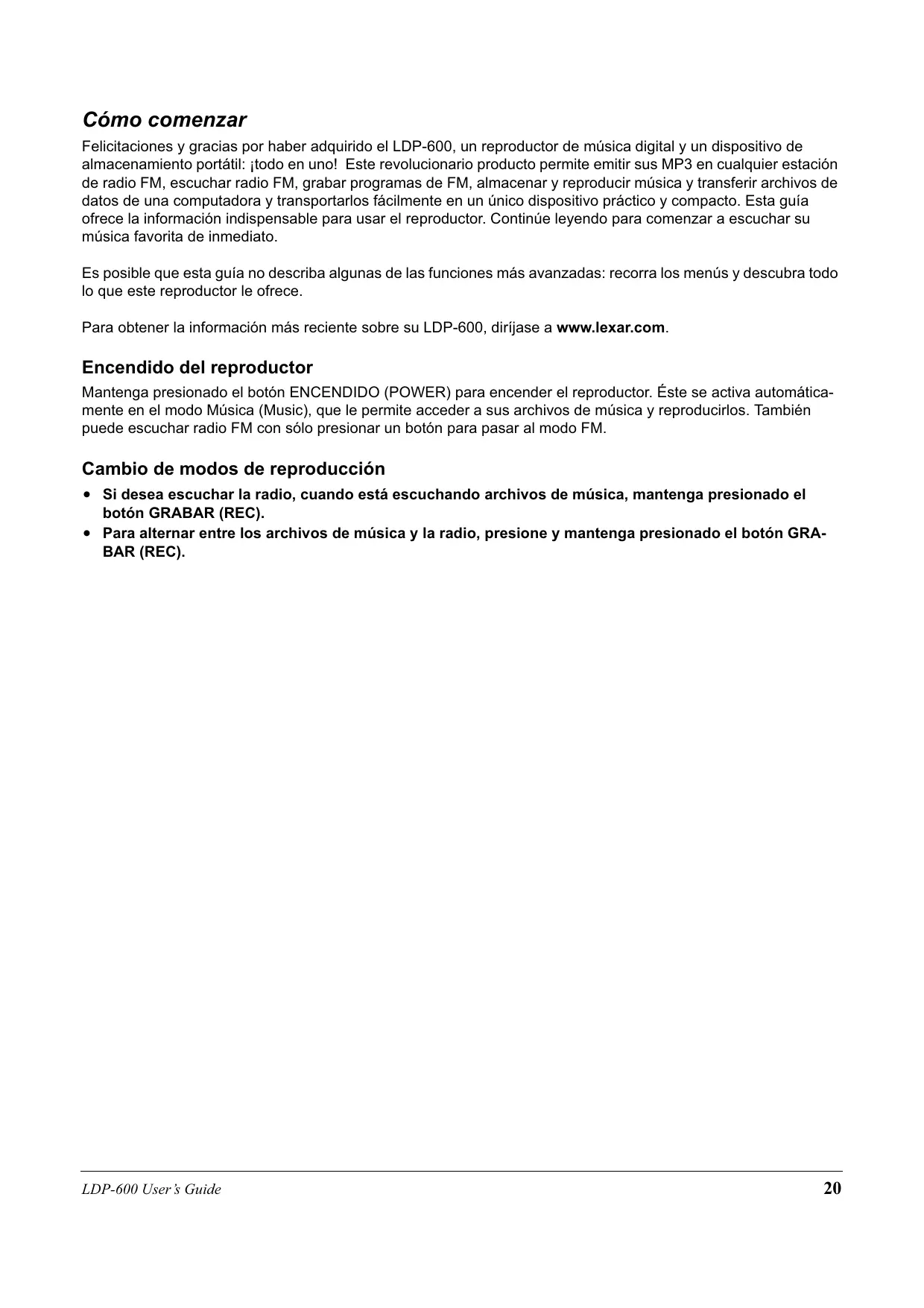 Cómo comenzar

Felicitaciones y gracias por haber adquirido el LDP-600, un reproductor de música digital y un dispositivo de almacenamiento portátil: ¡todo en uno! Este revolucionario producto permite emitir sus MP3 en cualquier estación de radio FM, escuchar radio FM, grabar programas de FM, almacenar y reproducir música y transferir archivos de datos de una computadora y transportarlos fácilmente en un único dispositivo práctico y compacto. Esta guía ofrece la información indispensable para usar el reproductor. Continúe leyendo para comenzar a escuchar su música favorita de inmediato.

Es posible que esta guía no describa algunas de las funciones más avanzadas: recorra los menús y descubra todo lo que este reproductor le ofrece.

Para obtener la información más reciente sobre su LDP-600, diríjase a www.lexar.com.

Encendido del reproductor

Mantenga presionado el botón ENCENDIDO (POWER) para encender el reproductor. Éste se activa automáticamente en el modo Música (Music), que le permite acceder a sus archivos de música y reproducirlos. También puede escuchar radio FM con sólo presionar un botón para pasar al modo FM.

Cambio de modos de reproducción

• Si desea escuchar la radio, cuando está escuchando archivos de música, mantenga presionado el botón GRABAR (REC).
• Para alternar entre los archivos de música y la radio, presione y mantenga presionado el botón GRABAR (REC).

LDP-600 User's Guide 20